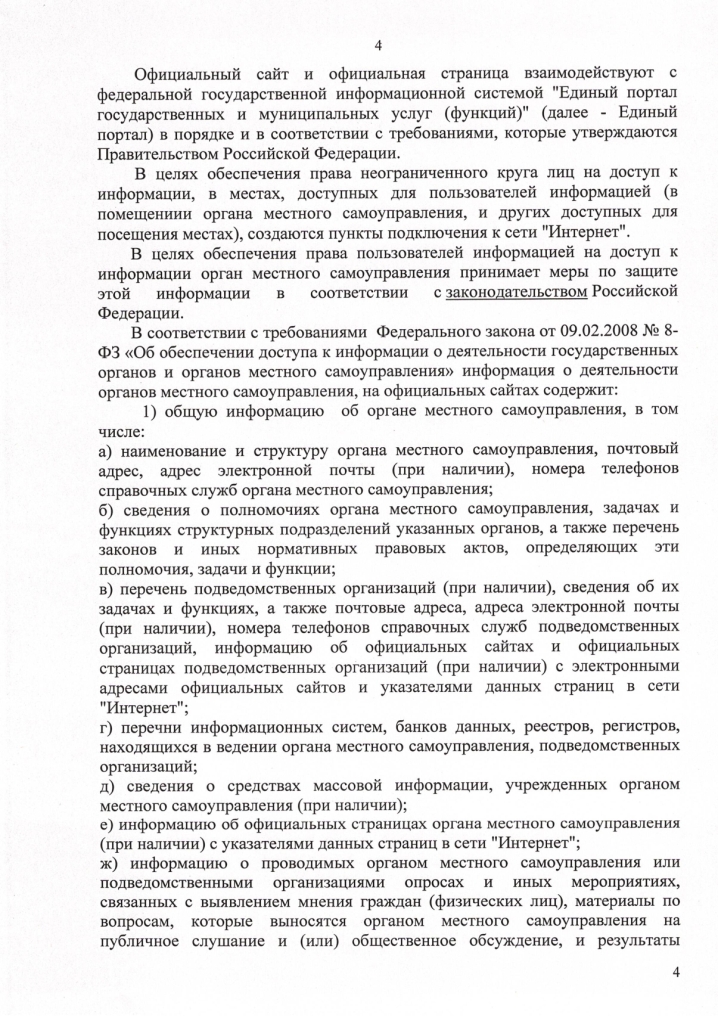 4

Официальный сайт и официальная страница взаимодействуют с федеральной государственной информационной системой "Единый портал государственных и муниципальных услуг (функций)" (далее - Единый портал) в порядке и в соответствии с требованиями, которые утверждаются Правительством Российской Федерации.

В целях обеспечения права неограниченного круга лиц на доступ к информации, в местах, доступных для пользователей информацией (в помещениии органа местного самоуправления, и других доступных для посещения местах), создаются пункты подключения к сети "Интернет".

В целях обеспечения права пользователей информацией на доступ к информации орган местного самоуправления принимает меры по защите этой информации в соответствии с законодательством Российской Федерации.

В соответствии с требованиями Федерального закона от 09.02.2008 № 8-ФЗ «Об обеспечении доступа к информации о деятельности государственных органов и органов местного самоуправления» информация о деятельности органов местного самоуправления, на официальных сайтах содержит:

1) общую информацию об органе местного самоуправления, в том числе:

а) наименование и структуру органа местного самоуправления, почтовый адрес, адрес электронной почты (при наличии), номера телефонов справочных служб органа местного самоуправления;

б) сведения о полномочиях органа местного самоуправления, задачах и функциях структурных подразделений указанных органов, а также перечень законов и иных нормативных правовых актов, определяющих эти полномочия, задачи и функции;

в) перечень подведомственных организаций (при наличии), сведения об их задачах и функциях, а также почтовые адреса, адреса электронной почты (при наличии), номера телефонов справочных служб подведомственных организаций, информацию об официальных сайтах и официальных страницах подведомственных организаций (при наличии) с электронными адресами официальных сайтов и указателями данных страниц в сети "Интернет";

г) перечни информационных систем, банков данных, реестров, регистров, находящихся в ведении органа местного самоуправления, подведомственных организаций;

д) сведения о средствах массовой информации, учрежденных органом местного самоуправления (при наличии);

е) информацию об официальных страницах органа местного самоуправления (при наличии) с указателями данных страниц в сети "Интернет";

ж) информацию о проводимых органом местного самоуправления или подведомственными организациями опросах и иных мероприятиях, связанных с выявлением мнения граждан (физических лиц), материалы по вопросам, которые выносятся органом местного самоуправления на публичное слушание и (или) общественное обсуждение, и результаты

4